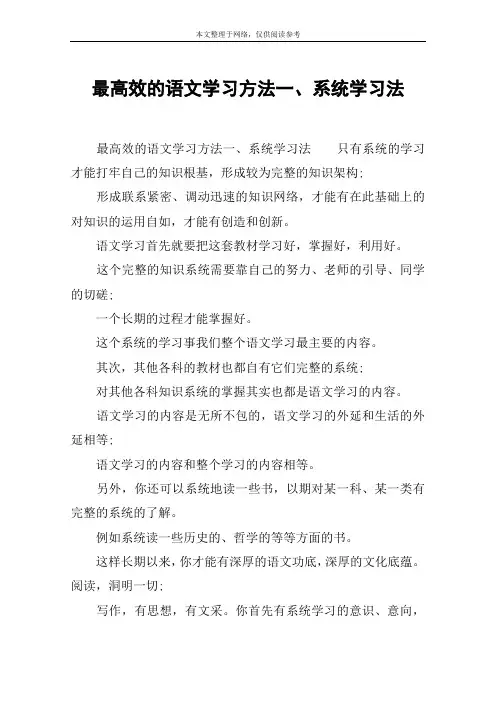 本文整理于网络，仅供阅读参考

最高效的语文学习方法一、系统学习法

最高效的语文学习方法一、系统学习法　　只有系统的学习才能打牢自己的知识根基，形成较为完整的知识架构；

形成联系紧密、调动迅速的知识网络，才能有在此基础上的对知识的运用自如，才能有创造和创新。

语文学习首先就要把这套教材学习好，掌握好，利用好。

这个完整的知识系统需要靠自己的努力、老师的引导、同学的切磋；

一个长期的过程才能掌握好。

这个系统的学习事我们整个语文学习最主要的内容。

其次，其他各科的教材也都自有它们完整的系统；

对其他各科知识系统的掌握其实也都是语文学习的内容。

语文学习的内容是无所不包的，语文学习的外延和生活的外延相等；

语文学习的内容和整个学习的内容相等。

另外，你还可以系统地读一些书，以期对某一科、某一类有完整的系统的了解。

例如系统读一些历史的、哲学的等等方面的书。

这样长期以来，你才能有深厚的语文功底，深厚的文化底蕴。阅读，洞明一切；

写作，有思想，有文采。你首先有系统学习的意识、意向，